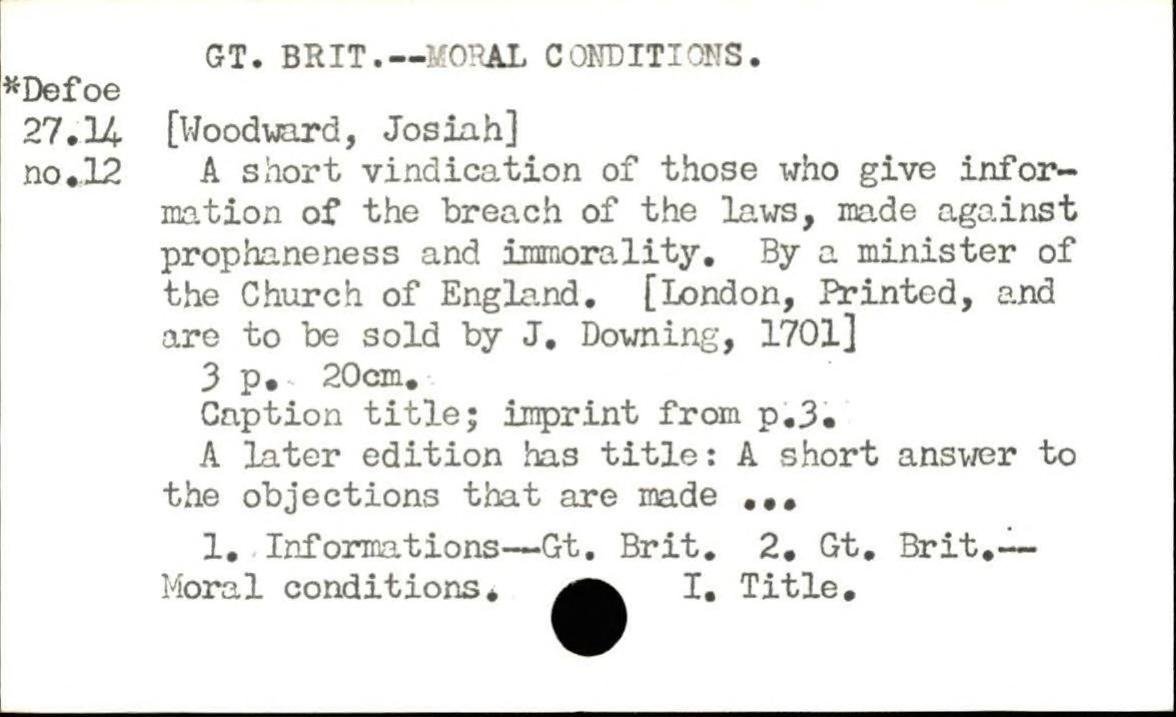 GT. BRIT.--MORAL CONDITIONS.

*Defoe
27.14
no.12

[Woodward, Josiah]

A short vindication of those who give information of the breach of the laws, made against prophaneness and immorality. By a minister of the Church of England. [London, Printed, and are to be sold by J. Downing, 1701]

3 p. 20cm.

Caption title; imprint from p.3.

A later edition has title: A short answer to the objections that are made ...

1. Informations--Gt. Brit. 2. Gt. Brit.--Moral conditions. I. Title.